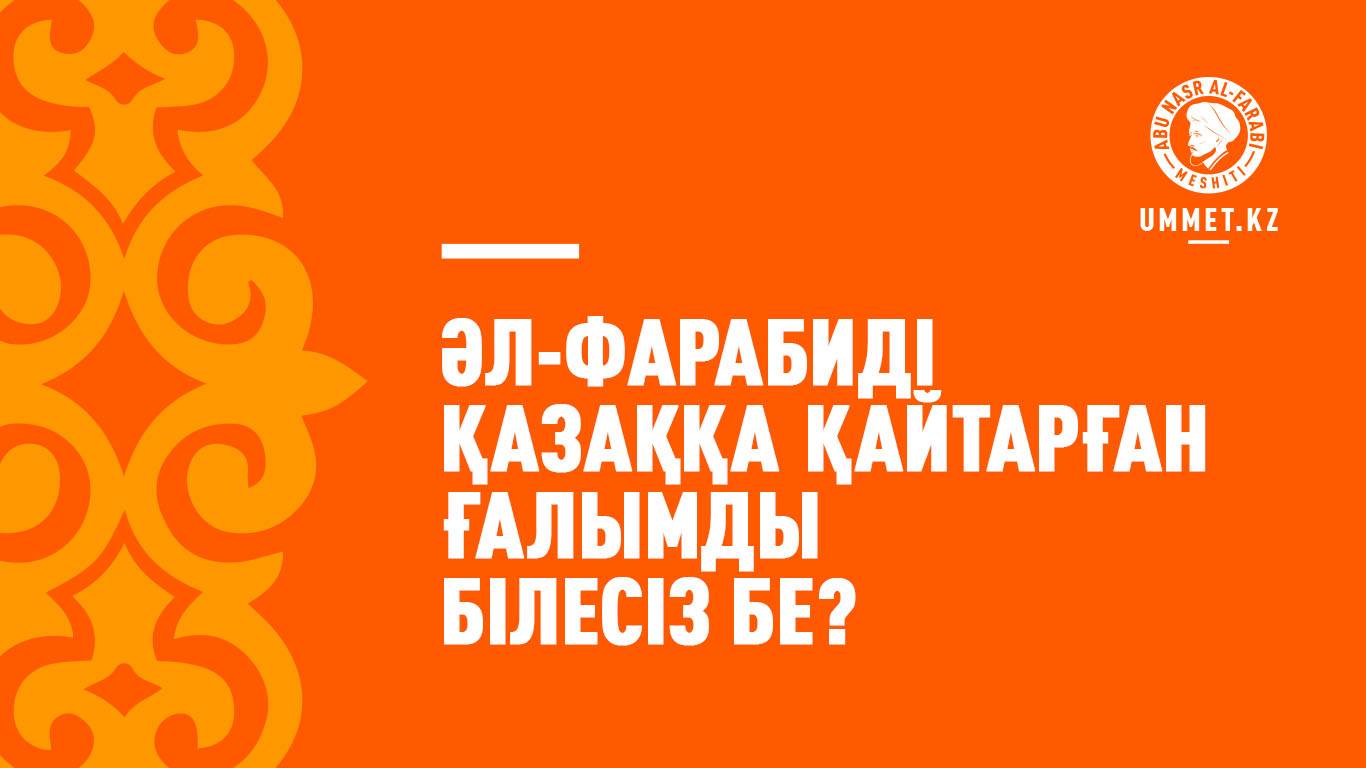 ABU NASR AL-FARABI MESHITI

UMMET.KZ

ӘЛ-ФАРАБИДІ ҚАЗАҚҚА ҚАЙТАРҒАН ҒАЛЫМДЫ БІЛЕСІЗ БЕ?